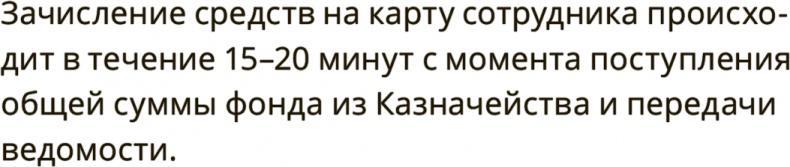 Зачисление средств на карту сотрудника происходит в течение 15–20 минут с момента поступления общей суммы фонда из Казначейства и передачи ведомости.